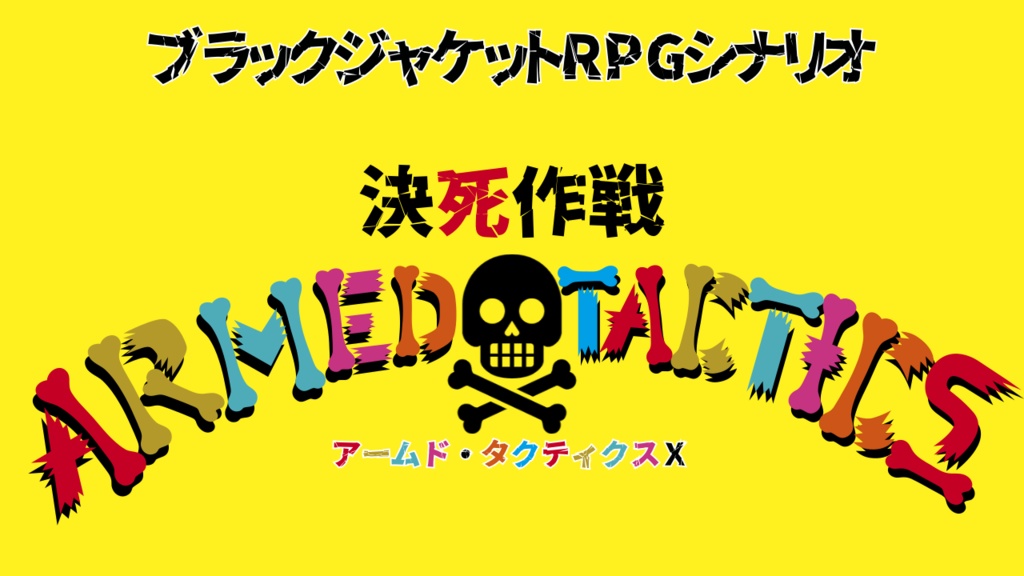 ブラックジャケットRPGシナリオ

決死作戦

ARMED TACTICS

アームド・タクティクスX